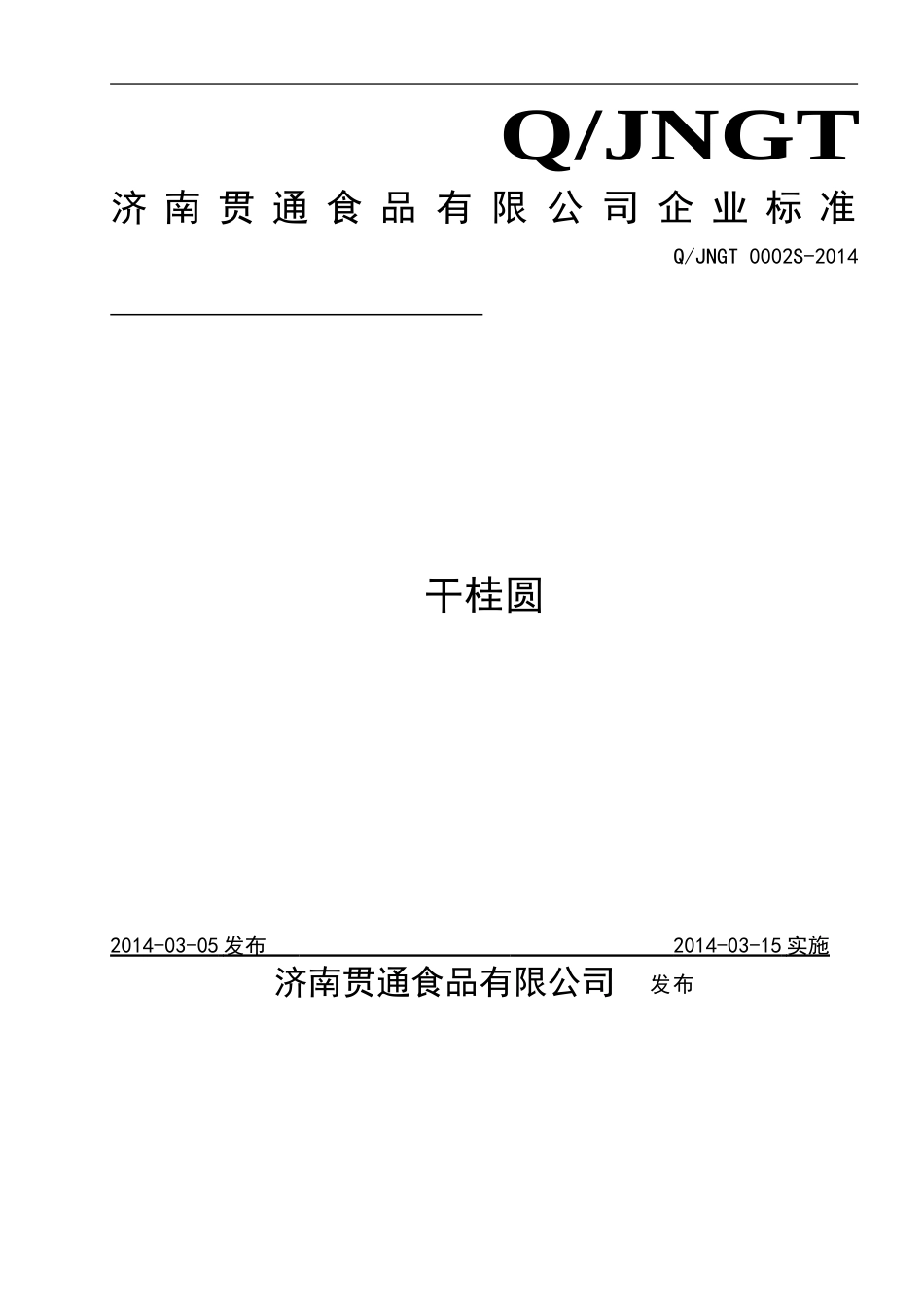 Q/JNGT

济南贯通食品有限公司企业标准

Q/JNGT 0002S-2014

干桂圆

2014-03-05 发布 2014-03-15 实施

济南贯通食品有限公司 发布